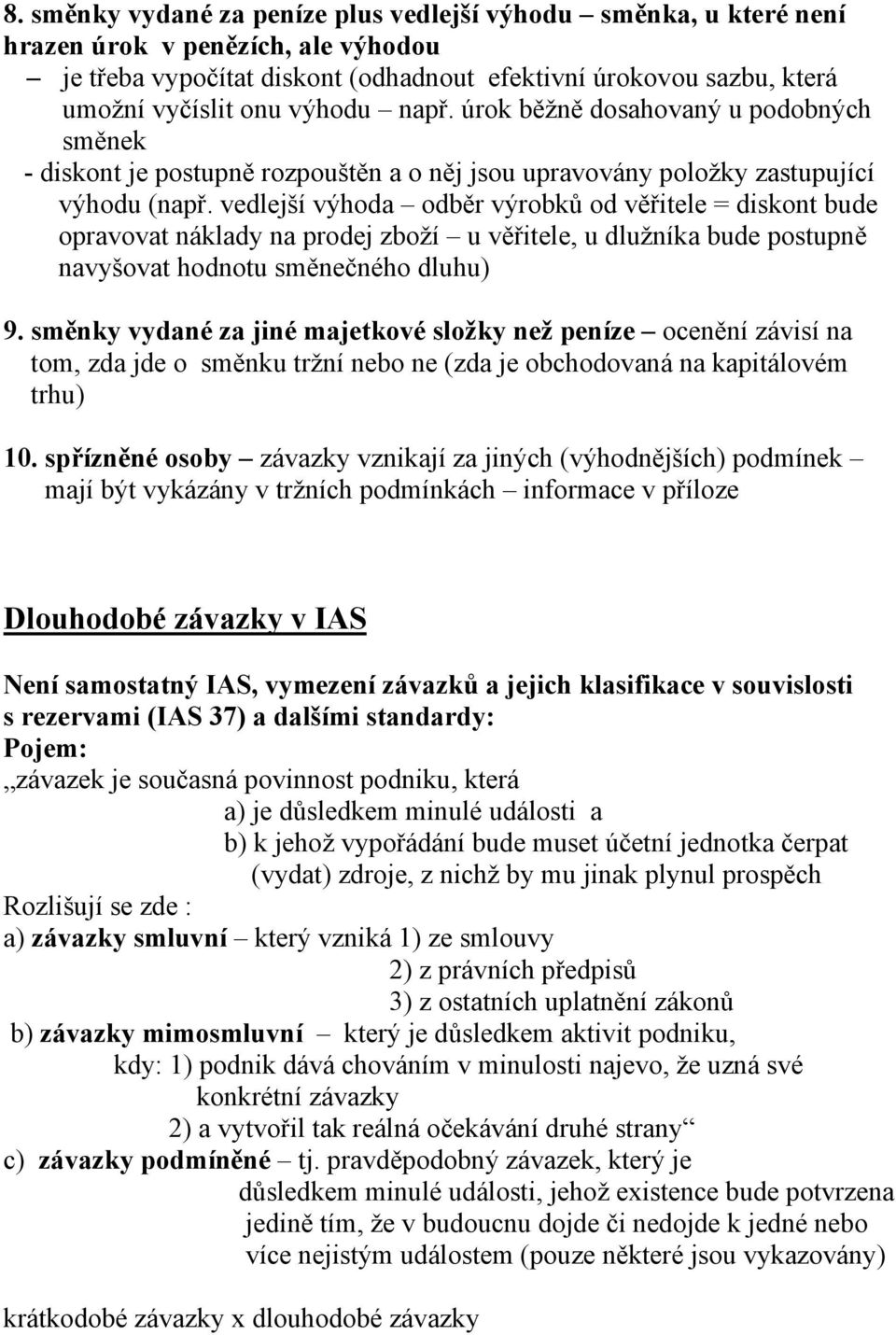 8. směnky vydané za peníze plus vedlejší výhodu – směnka, u které není hrazen úrok v penězích, ale výhodou

– je třeba vypočítat diskont (odhadnout efektivní úrokovou sazbu, která umožní vyčíslit onu výhodu – např. úrok běžně dosahovaný u podobných směnek

- diskont je postupně rozpouštěn a o něj jsou upravovány položky zastupující výhodu (např. vedlejší výhoda – odběr výrobků od věřitele = diskont bude opravovat náklady na prodej zboží – u věřitele, u dlužníka bude postupně navyšovat hodnotu směnečného dluhu)

9. směnky vydané za jiné majetkové složky než peníze – ocenění závisí na tom, zda jde o směnku tržní nebo ne (zda je obchodovaná na kapitálovém trhu)

10. spřízněné osoby – závazky vznikají za jiných (výhodnějších) podmínek – mají být vykázány v tržních podmínkách – informace v příloze

Dlouhodobé závazky v IAS

Není samostatný IAS, vymezení závazků a jejich klasifikace v souvislosti s rezervami (IAS 37) a dalšími standardy:
Pojem:
„závazek je současná povinnost podniku, která
a) je důsledkem minulé události a
b) k jehož vypořádání bude muset účetní jednotka čerpat (vydat) zdroje, z nichž by mu jinak plynul prospěch
Rozlišují se zde :
a) závazky smluvní – který vzniká 1) ze smlouvy
2) z právních předpisů
3) z ostatních uplatnění zákonů
b) závazky mimosmluvní – který je důsledkem aktivit podniku, kdy: 1) podnik dává chováním v minulosti najevo, že uzná své konkrétní závazky
2) a vytvořil tak reálná očekávání druhé strany“
c) závazky podmíněné – tj. pravděpodobný závazek, který je důsledkem minulé události, jehož existence bude potvrzena jedině tím, že v budoucnu dojde či nedojde k jedné nebo více nejistým událostem (pouze některé jsou vykazovány)

krátkodobé závazky x dlouhodobé závazky